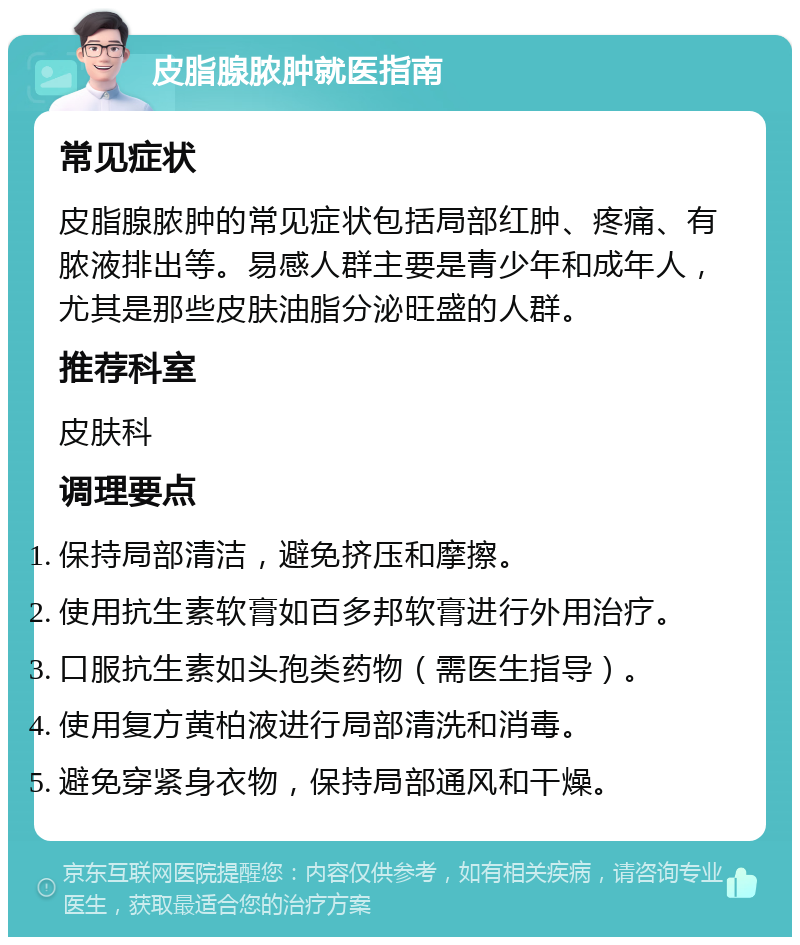 皮脂腺脓肿就医指南

常见症状

皮脂腺脓肿的常见症状包括局部红肿、疼痛、有脓液排出等。易感人群主要是青少年和成年人，尤其是那些皮肤油脂分泌旺盛的人群。

推荐科室

皮肤科

调理要点

1. 保持局部清洁，避免挤压和摩擦。
2. 使用抗生素软膏如百多邦软膏进行外用治疗。
3. 口服抗生素如头孢类药物（需医生指导）。
4. 使用复方黄柏液进行局部清洗和消毒。
5. 避免穿紧身衣物，保持局部通风和干燥。

京东互联网医院提醒您：内容仅供参考，如有相关疾病，请咨询专业医生，获取最适合您的治疗方案